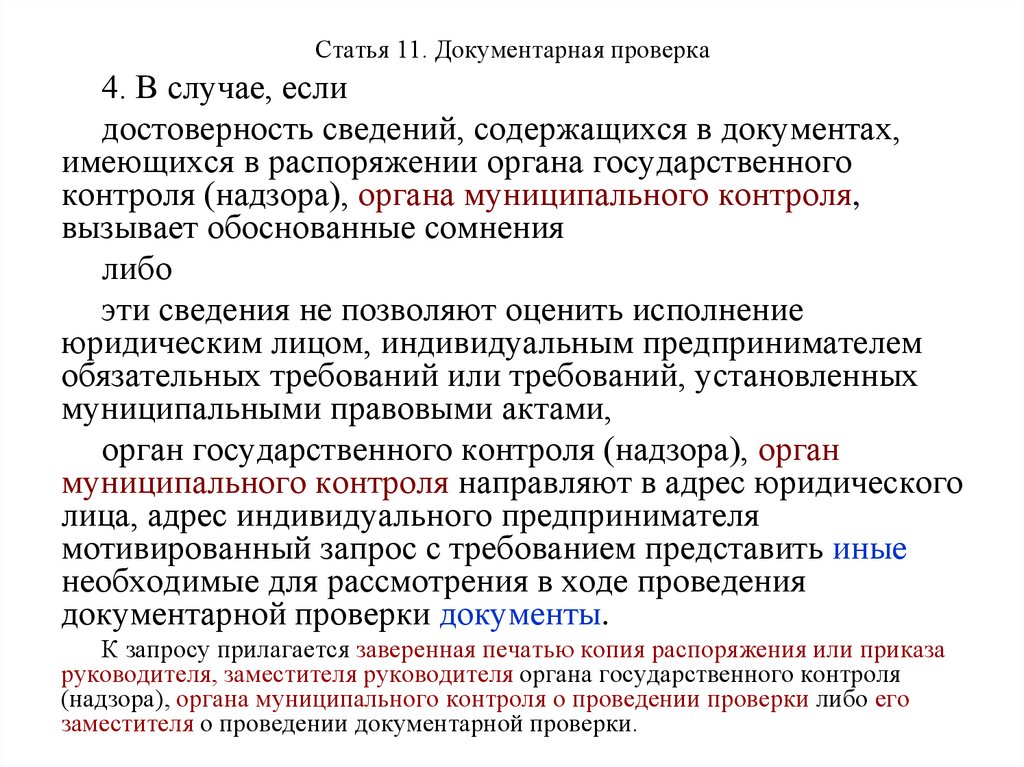 Статья 11. Документарная проверка

4. В случае, если

достоверность сведений, содержащихся в документах, имеющихся в распоряжении органа государственного контроля (надзора), органа муниципального контроля, вызывает обоснованные сомнения

либо

эти сведения не позволяют оценить исполнение юридическим лицом, индивидуальным предпринимателем обязательных требований или требований, установленных муниципальными правовыми актами,

орган государственного контроля (надзора), орган муниципального контроля направляют в адрес юридического лица, адрес индивидуального предпринимателя мотивированный запрос с требованием представить иные необходимые для рассмотрения в ходе проведения документарной проверки документы.

К запросу прилагается заверенная печатью копия распоряжения или приказа руководителя, заместителя руководителя органа государственного контроля (надзора), органа муниципального контроля о проведении проверки либо его заместителя о проведении документарной проверки.